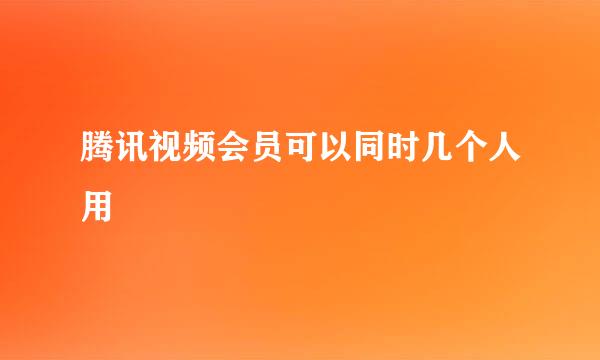 腾讯视频会员可以同时几个人用